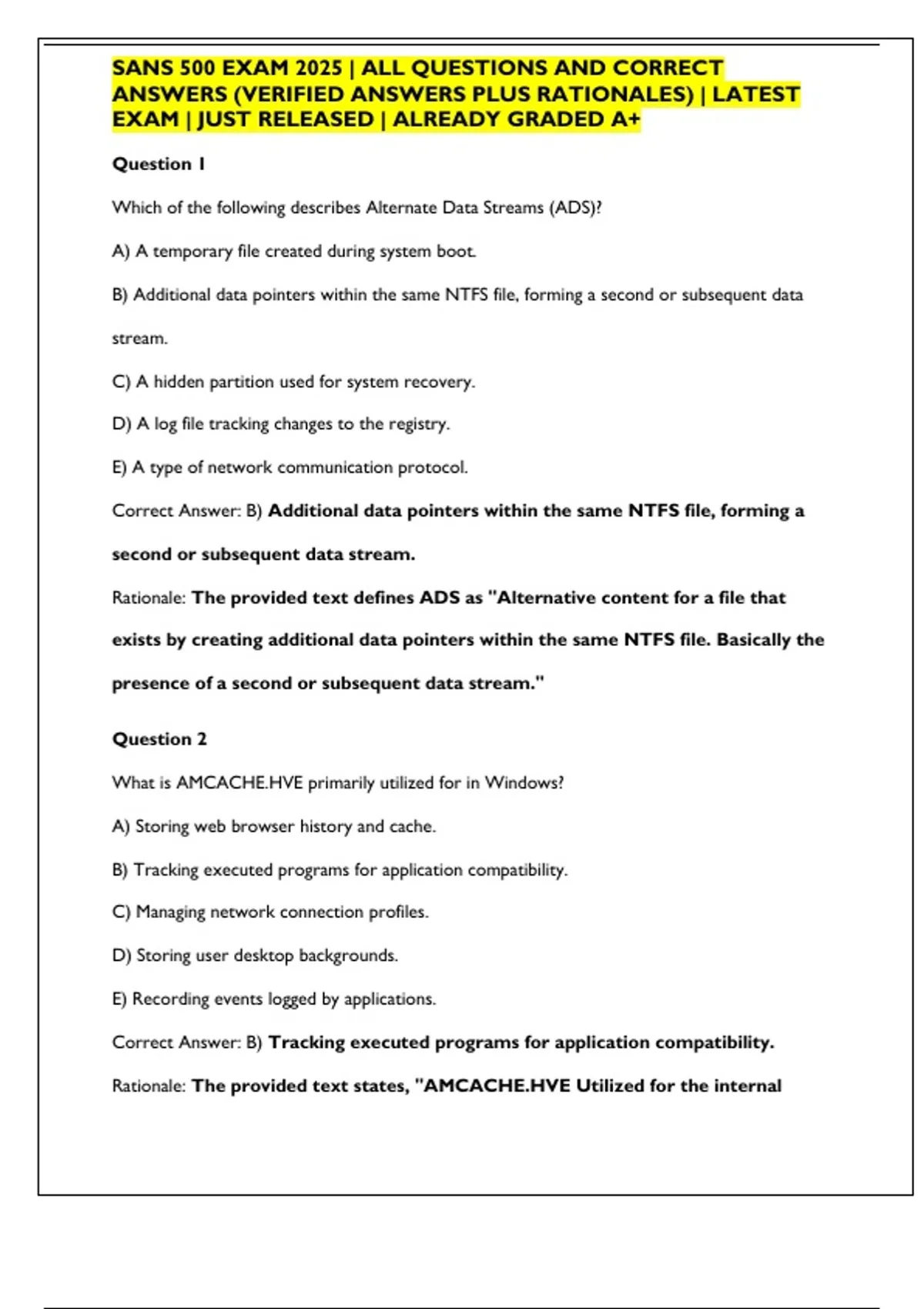 SANS 500 EXAM 2025 | ALL QUESTIONS AND CORRECT ANSWERS (VERIFIED ANSWERS PLUS RATIONALES) | LATEST EXAM | JUST RELEASED | ALREADY GRADED A+

Question 1

Which of the following describes Alternate Data Streams (ADS)?

A) A temporary file created during system boot.

B) Additional data pointers within the same NTFS file, forming a second or subsequent data stream.

C) A hidden partition used for system recovery.

D) A log file tracking changes to the registry.

E) A type of network communication protocol.

Correct Answer: B) Additional data pointers within the same NTFS file, forming a second or subsequent data stream.

Rationale: The provided text defines ADS as "Alternative content for a file that exists by creating additional data pointers within the same NTFS file. Basically the presence of a second or subsequent data stream."

Question 2

What is AMCACHE.HVE primarily utilized for in Windows?

A) Storing web browser history and cache.

B) Tracking executed programs for application compatibility.

C) Managing network connection profiles.

D) Storing user desktop backgrounds.

E) Recording events logged by applications.

Correct Answer: B) Tracking executed programs for application compatibility.

Rationale: The provided text states, "AMCACHE.HVE Utilized for the internal